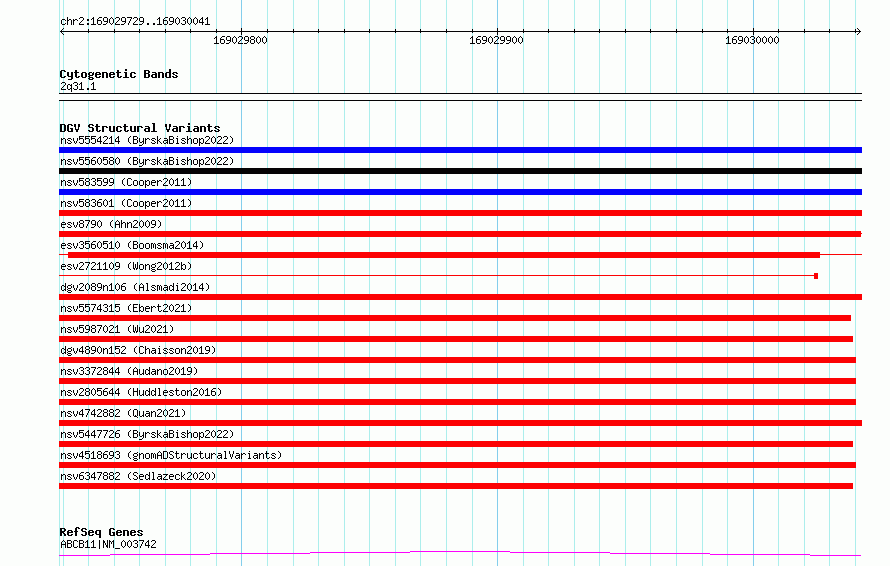 chr2:169029729..169030041

169029800
169029900
169030000

Cytogenetic Bands
2q31.1

DGV Structural Variants
nsv5554214 (ByrskaBishop2022)
nsv5560580 (ByrskaBishop2022)
nsv583599 (Cooper2011)
nsv583601 (Cooper2011)
esv8790 (Ahn2009)
esv3560510 (Boomsma2014)
esv2721109 (Wong2012b)
dgv2089n106 (Alsmadi2014)
nsv5574315 (Ebert2021)
nsv5987021 (Wu2021)
dgv4890n152 (Chaisson2019)
nsv3372844 (Audano2019)
nsv2805644 (Huddleston2016)
nsv4742882 (Quan2021)
nsv5447726 (ByrskaBishop2022)
nsv4518693 (gnomADStructuralVariants)
nsv6347882 (Sedlazeck2020)

RefSeq Genes
ABCB11|NM_003742